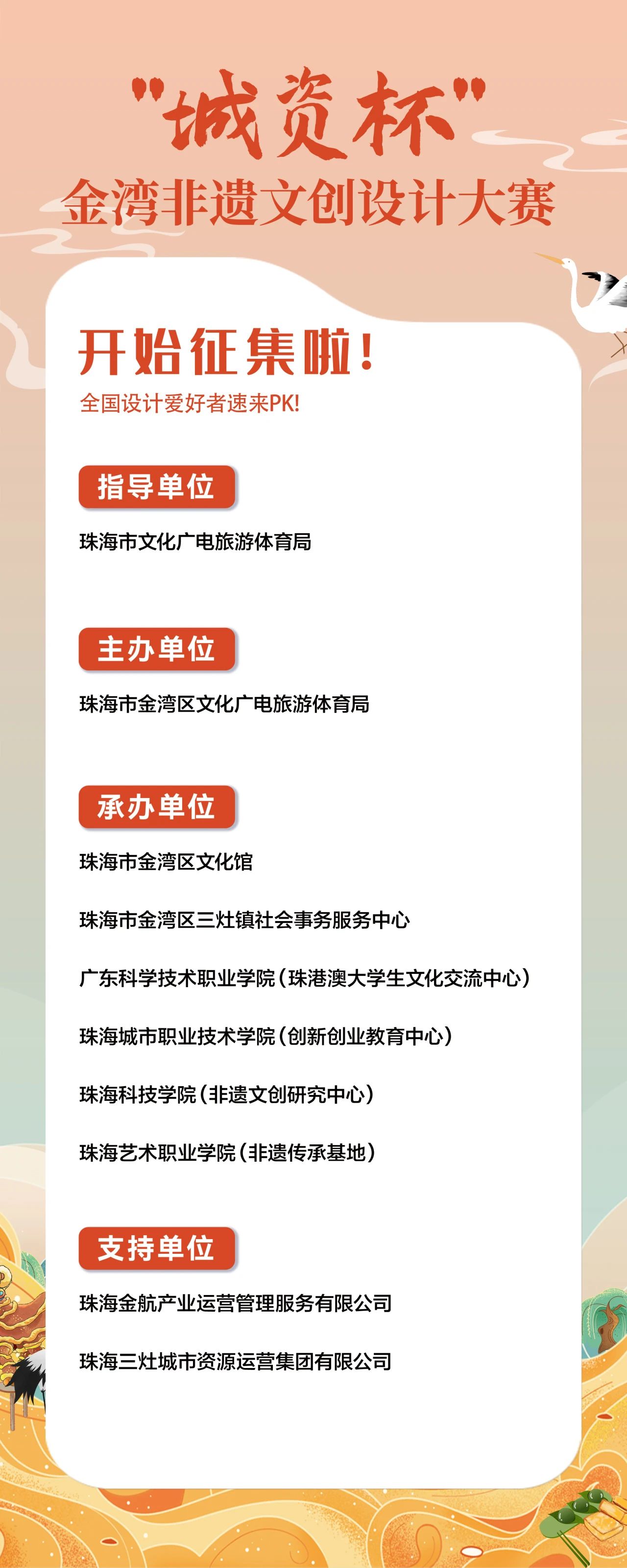 "城资杯"
金湾非遗文创设计大赛

开始征集啦!
全国设计爱好者速来PK!

指导单位
珠海市文化广电旅游体育局

主办单位
珠海市金湾区文化广电旅游体育局

承办单位
珠海市金湾区文化馆

珠海市金湾区三灶镇社会事务服务中心

广东科学技术职业学院(珠港澳大学生文化交流中心)

珠海城市职业技术学院(创新创业教育中心)

珠海科技学院(非遗文创研究中心)

珠海艺术职业学院(非遗传承基地)

支持单位
珠海金航产业运营管理服务有限公司

珠海三灶城市资源运营集团有限公司